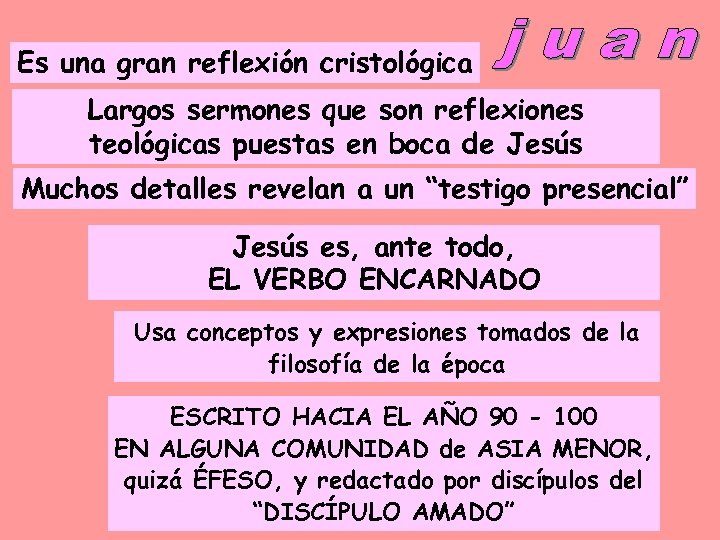 juan

Es una gran reflexión cristológica

Largos sermones que son reflexiones teológicas puestas en boca de Jesús

Muchos detalles revelan a un “testigo presencial”

Jesús es, ante todo,
EL VERBO ENCARNADO

Usa conceptos y expresiones tomados de la filosofía de la época

ESCRITO HACIA EL AÑO 90 - 100
EN ALGUNA COMUNIDAD de ASIA MENOR, quizá ÉFESO, y redactado por discípulos del “DISCÍPULO AMADO”